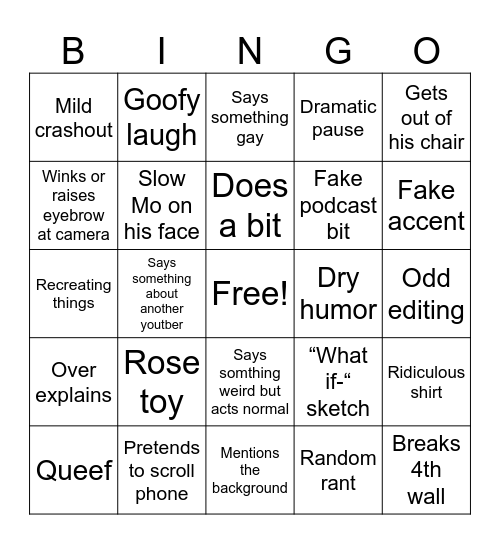 | B | I | N | G | O |
|---|---|---|---|---|
| Mild crashout | Goofy laugh | Says something gay | Dramatic pause | Gets out of his chair |
| Winks or raises eyebrow at camera | Slow Mo on his face | Does a bit | Fake podcast bit | Fake accent |
| Recreating things | Says something about another youtber | Free! | Dry humor | Odd editing |
| Over explains | Rose toy | Says somthing weird but acts normal | “What if-“ sketch | Ridiculous shirt |
| Queef | Pretends to scroll phone | Mentions the background | Random rant | Breaks 4th wall |